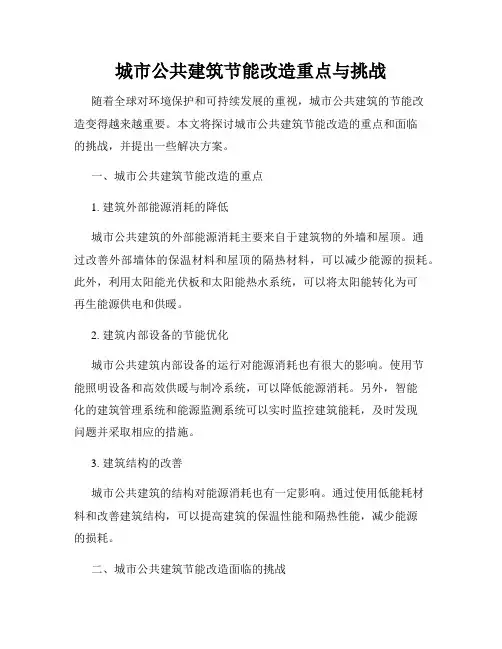 城市公共建筑节能改造重点与挑战

随着全球对环境保护和可持续发展的重视，城市公共建筑的节能改造变得越来越重要。本文将探讨城市公共建筑节能改造的重点和面临的挑战，并提出一些解决方案。

一、城市公共建筑节能改造的重点

1. 建筑外部能源消耗的降低

城市公共建筑的外部能源消耗主要来自于建筑物的外墙和屋顶。通过改善外部墙体的保温材料和屋顶的隔热材料，可以减少能源的损耗。此外，利用太阳能光伏板和太阳能热水系统，可以将太阳能转化为可再生能源供电和供暖。

2. 建筑内部设备的节能优化

城市公共建筑内部设备的运行对能源消耗也有很大的影响。使用节能照明设备和高效供暖与制冷系统，可以降低能源消耗。另外，智能化的建筑管理系统和能源监测系统可以实时监控建筑能耗，及时发现问题并采取相应的措施。

3. 建筑结构的改善

城市公共建筑的结构对能源消耗也有一定影响。通过使用低能耗材料和改善建筑结构，可以提高建筑的保温性能和隔热性能，减少能源的损耗。

二、城市公共建筑节能改造面临的挑战